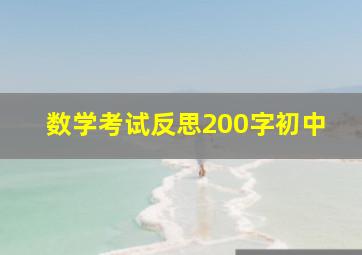 数学考试反思200字初中